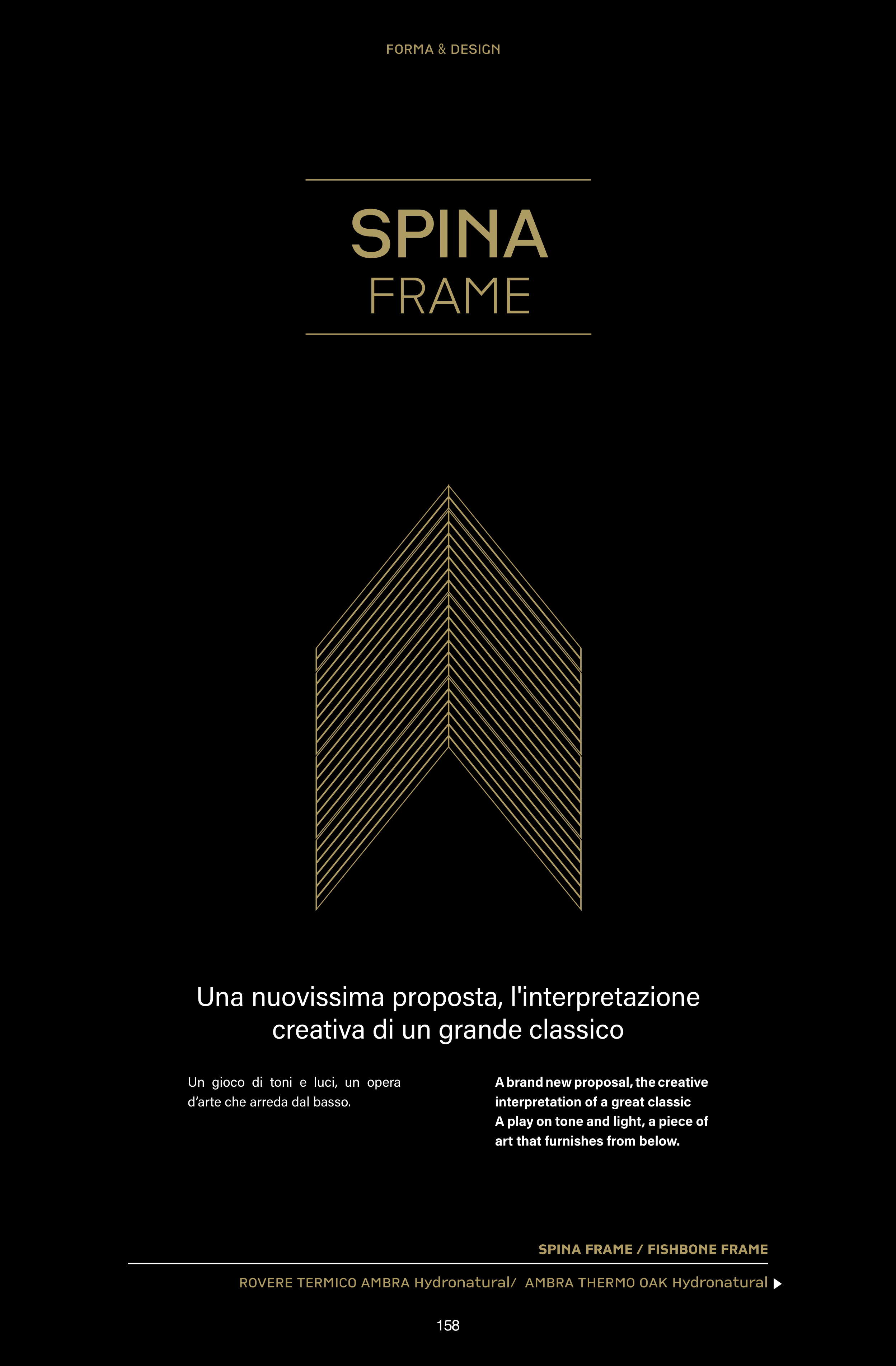 FORMA & DESIGN

SPINA
FRAME

Una nuovissima proposta, l'interpretazione creativa di un grande classico

Un gioco di toni e luci, un opera d'arte che arreda dal basso.

A brand new proposal, the creative interpretation of a great classic
A play on tone and light, a piece of art that furnishes from below.

SPINA FRAME / FISHBONE FRAME

ROVERE TERMICO AMBRA Hydronatural/ AMBRA THERMO OAK Hydronatural

158